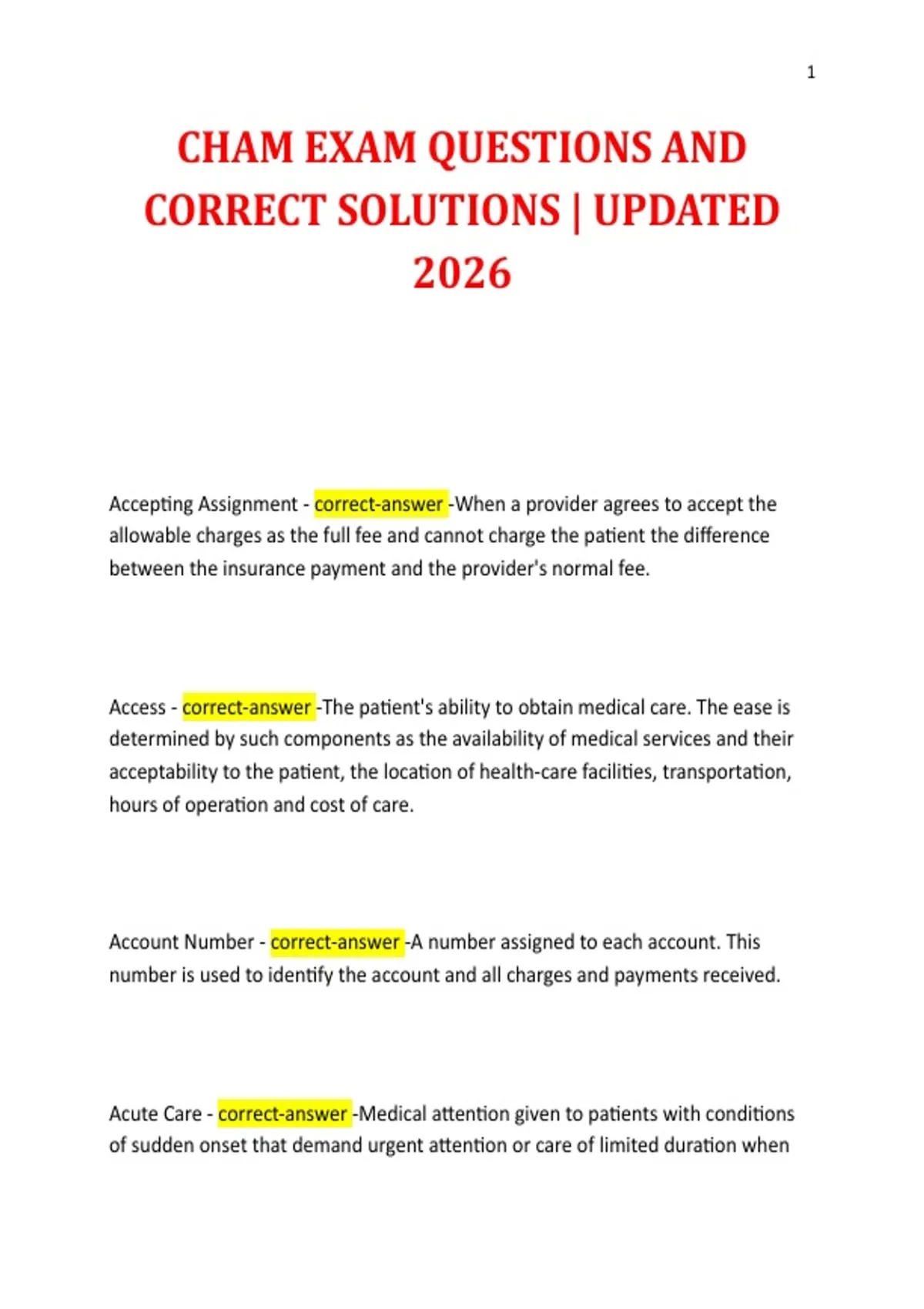 1

CHAM EXAM QUESTIONS AND CORRECT SOLUTIONS | UPDATED 2026

Accepting Assignment - correct-answer -When a provider agrees to accept the allowable charges as the full fee and cannot charge the patient the difference between the insurance payment and the provider's normal fee.

Access - correct-answer -The patient's ability to obtain medical care. The ease is determined by such components as the availability of medical services and their acceptability to the patient, the location of health-care facilities, transportation, hours of operation and cost of care.

Account Number - correct-answer -A number assigned to each account. This number is used to identify the account and all charges and payments received.

Acute Care - correct-answer -Medical attention given to patients with conditions of sudden onset that demand urgent attention or care of limited duration when